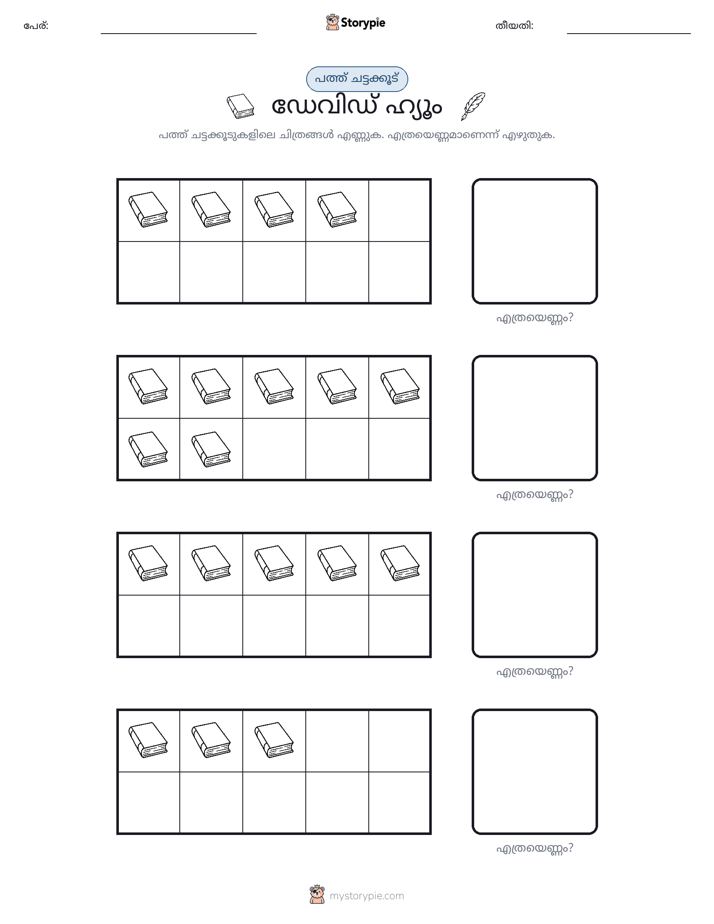 പേര്: ____ Storypie തീയതി: ____

പത്ത് ചട്ടക്കൂട്

ഡേവിഡ് ഹ്യൂം

പത്ത് ചട്ടക്കൂടുകളിലെ ചിത്രങ്ങൾ എണ്ണുക. എത്രയെണ്ണമാണെന്ന് എഴുതുക.

എത്രയെണ്ണം?

എത്രയെണ്ണം?

എത്രയെണ്ണം?

എത്രയെണ്ണം?

mystorypie.com